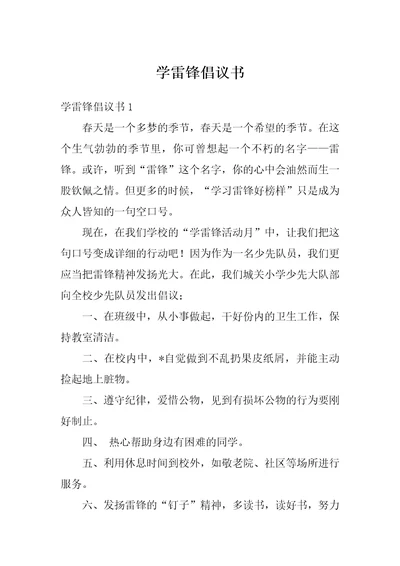 学雷锋倡议书

学雷锋倡议书1

春天是一个多梦的季节，春天是一个希望的季节。在这个生气勃勃的季节里，你可曾想起一个不朽的名字——雷锋。或许，听到“雷锋”这个名字，你的心中会油然而生一股钦佩之情。但更多的时候，“学习雷锋好榜样”只是成为众人皆知的一句空口号。

现在，在我们学校的“学雷锋活动月”中，让我们把这句口号变成详细的行动吧！因为作为一名少先队员，我们更应当把雷锋精神发扬光大。在此，我们城关小学少先大队部向全校少先队员发出倡议：

一、在班级中，从小事做起，干好份内的卫生工作，保持教室清洁。

二、在校内中，*自觉做到不乱扔果皮纸屑，并能主动捡起地上脏物。

三、遵守纪律，爱惜公物，见到有损坏公物的行为要刚好制止。

四、 热心帮助身边有困难的同学。

五、利用休息时间到校外，如敬老院、社区等场所进行服务。

六、发扬雷锋的“钉子”精神，多读书，读好书，努力